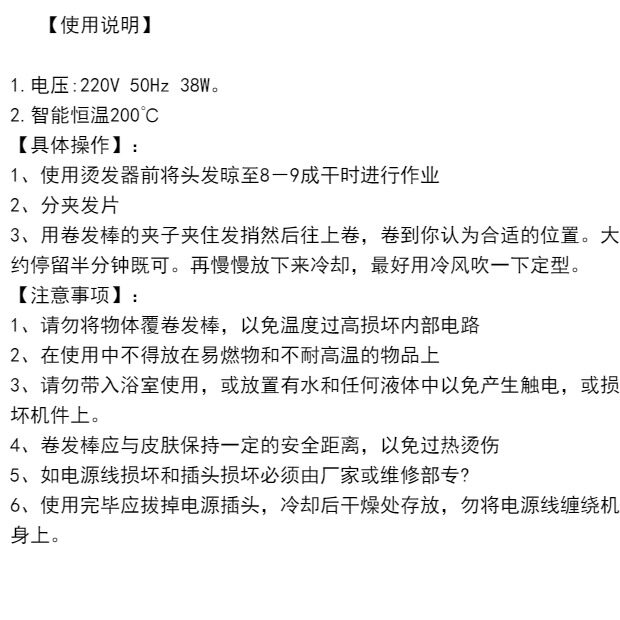 【使用说明】

1.电压:220V 50Hz 38W。
2.智能恒温200°C
【具体操作】:
1、使用烫发器前将头发晾至8－9成干时进行作业
2、分夹发片
3、用卷发棒的夹子夹住发捎然后往上卷，卷到你认为合适的位置。大约停留半分钟既可。再慢慢放下来冷却，最好用冷风吹一下定型。
【注意事项】:
1、请勿将物体覆卷发棒，以免温度过高损坏内部电路
2、在使用中不得放在易燃物和不耐高温的物品上
3、请勿带入浴室使用，或放置有水和任何液体中以免产生触电，或损坏机件上。
4、卷发棒应与皮肤保持一定的安全距离，以免过热烫伤
5、如电源线损坏和插头损坏必须由厂家或维修部专?
6、使用完毕应拔掉电源插头，冷却后干燥处存放，勿将电源线缠绕机身上。